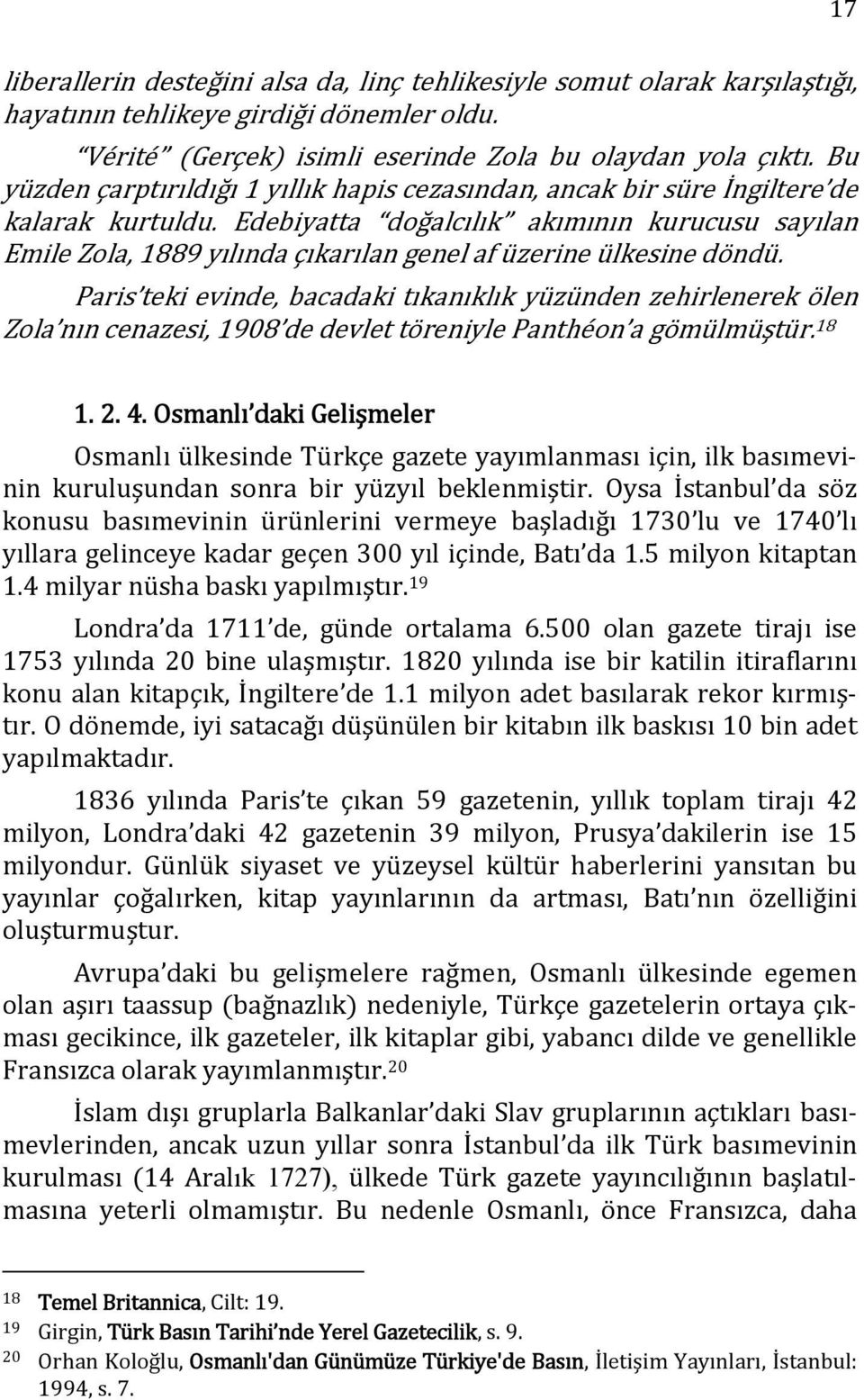 17

liberallerin desteğini alsa da, linç tehlikesiyle somut olarak karşılaştığı, hayatının tehlikeye girdiği dönemler oldu.

"Vérité" (Gerçek) isimli eserinde Zola bu olaydan yola çıktı. Bu yüzden çarptırıldığı 1 yıllık hapis cezasından, ancak bir süre İngiltere'de kalarak kurtuldu. Edebiyatta "doğalcılık" akımının kurucusu sayılan Emile Zola, 1889 yılında çıkarılan genel af üzerine ülkesine döndü.

Paris'teki evinde, bacadaki tıkanıklık yüzünden zehirlenerek ölen Zola'nın cenazesi, 1908'de devlet töreniyle Panthéon'a gömülmüştür.$^{18}$

1. 2. 4. Osmanlı'daki Gelişmeler

Osmanlı ülkesinde Türkçe gazete yayımlanması için, ilk basımevinin kuruluşundan sonra bir yüzyıl beklenmiştir. Oysa İstanbul'da söz konusu basımevinin ürünlerini vermeye başladığı 1730'lu ve 1740'lı yıllara gelinceye kadar geçen 300 yıl içinde, Batı'da 1.5 milyon kitaptan 1.4 milyar nüsha baskı yapılmıştır.$^{19}$

Londra'da 1711'de, günde ortalama 6.500 olan gazete tirajı ise 1753 yılında 20 bine ulaşmıştır. 1820 yılında ise bir katilin itiraflarını konu alan kitapçık, İngiltere'de 1.1 milyon adet basılarak rekor kırmıştır. O dönemde, iyi satacağı düşünülen bir kitabın ilk baskısı 10 bin adet yapılmaktadır.

1836 yılında Paris'te çıkan 59 gazetenin, yıllık toplam tirajı 42 milyon, Londra'daki 42 gazetenin 39 milyon, Prusya'dakilerin ise 15 milyondur. Günlük siyaset ve yüzeysel kültür haberlerini yansıtan bu yayınlar çoğalırken, kitap yayınlarının da artması, Batı'nın özelliğini oluşturmuştur.

Avrupa'daki bu gelişmelere rağmen, Osmanlı ülkesinde egemen olan aşırı taassup (bağnazlık) nedeniyle, Türkçe gazetelerin ortaya çıkması gecikince, ilk gazeteler, ilk kitaplar gibi, yabancı dilde ve genellikle Fransızca olarak yayımlanmıştır.$^{20}$

İslam dışı gruplarla Balkanlar'daki Slav gruplarının açtıkları basımevlerinden, ancak uzun yıllar sonra İstanbul'da ilk Türk basımevinin kurulması (14 Aralık 1727), ülkede Türk gazete yayıncılığının başlatılmasına yeterli olmamıştır. Bu nedenle Osmanlı, önce Fransızca, daha

$^{18}$ Temel Britannica, Cilt: 19.
$^{19}$ Girgin, Türk Basın Tarihi'nde Yerel Gazetecilik, s. 9.
$^{20}$ Orhan Koloğlu, Osmanlı'dan Günümüze Türkiye'de Basın, İletişim Yayınları, İstanbul: 1994, s. 7.